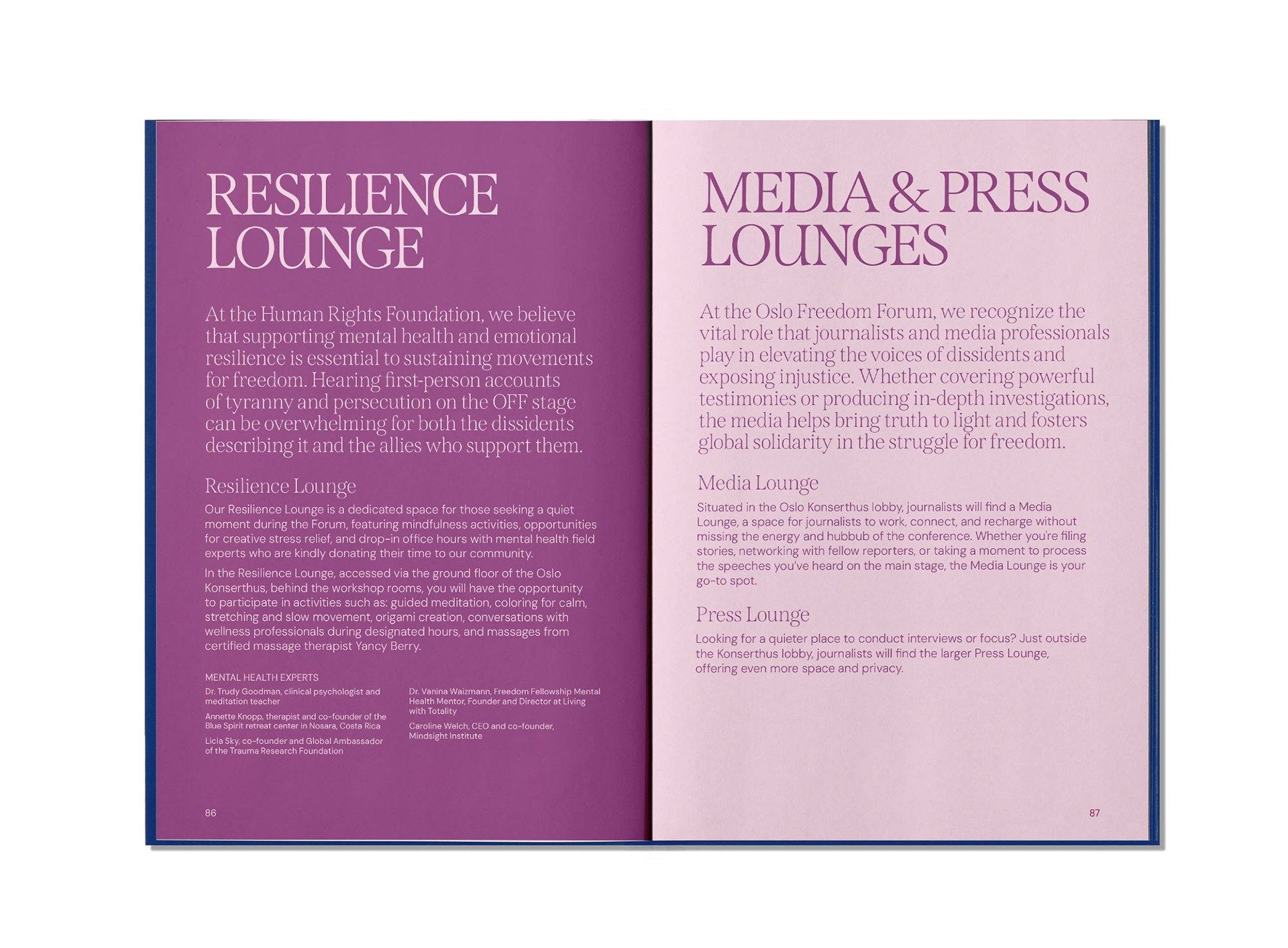 RESILIENCE LOUNGE

At the Human Rights Foundation, we believe that supporting mental health and emotional resilience is essential to sustaining movements for freedom. Hearing first-person accounts of tyranny and persecution on the OFF stage can be overwhelming for both the dissidents describing it and the allies who support them.

Resilience Lounge

Our Resilience Lounge is a dedicated space for those seeking a quiet moment during the Forum, featuring mindfulness activities, opportunities for creative stress relief, and drop-in office hours with mental health field experts who are kindly donating their time to our community.

In the Resilience Lounge, accessed via the ground floor of the Oslo Konserthus, behind the workshop rooms, you will have the opportunity to participate in activities such as: guided meditation, coloring for calm, stretching and slow movement, origami creation, conversations with wellness professionals during designated hours, and massages from certified massage therapist Yancy Berry.

MENTAL HEALTH EXPERTS

Dr. Trudy Goodman, clinical psychologist and meditation teacher

Annette Knopp, therapist and co-founder of the Blue Spirit retreat center in Nosara, Costa Rica

Licia Sky, co-founder and Global Ambassador of the Trauma Research Foundation

Dr. Vanina Waizmann, Freedom Fellowship Mental Health Mentor, Founder and Director at Living with Totality

Caroline Welch, CEO and co-founder, Mindsight Institute

86

MEDIA & PRESS LOUNGES

At the Oslo Freedom Forum, we recognize the vital role that journalists and media professionals play in elevating the voices of dissidents and exposing injustice. Whether covering powerful testimonies or producing in-depth investigations, the media helps bring truth to light and fosters global solidarity in the struggle for freedom.

Media Lounge

Situated in the Oslo Konserthus lobby, journalists will find a Media Lounge, a space for journalists to work, connect, and recharge without missing the energy and hubbub of the conference. Whether you're filing stories, networking with fellow reporters, or taking a moment to process the speeches you've heard on the main stage, the Media Lounge is your go-to spot.

Press Lounge

Looking for a quieter place to conduct interviews or focus? Just outside the Konserthus lobby, journalists will find the larger Press Lounge, offering even more space and privacy.

87